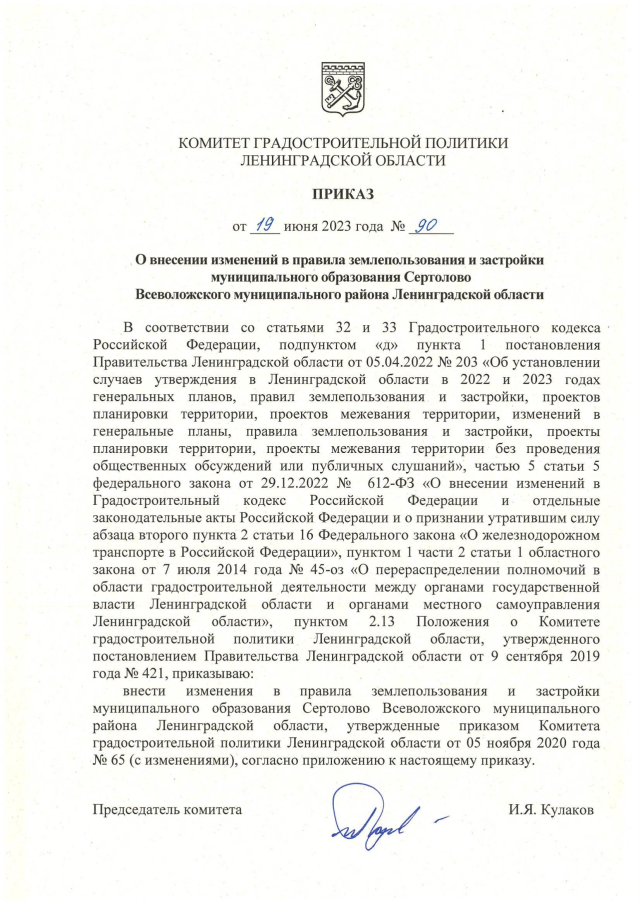 КОМИТЕТ ГРАДОСТРОИТЕЛЬНОЙ ПОЛИТИКИ
ЛЕНИНГРАДСКОЙ ОБЛАСТИ

ПРИКАЗ

от 19 июня 2023 года № 90

О внесении изменений в правила землепользования и застройки муниципального образования Сертолово Всеволожского муниципального района Ленинградской области

В соответствии со статьями 32 и 33 Градостроительного кодекса Российской Федерации, подпунктом «д» пункта 1 постановления Правительства Ленинградской области от 05.04.2022 № 203 «Об установлении случаев утверждения в Ленинградской области в 2022 и 2023 годах генеральных планов, правил землепользования и застройки, проектов планировки территории, проектов межевания территории, изменений в генеральные планы, правила землепользования и застройки, проекты планировки территории, проекты межевания территории без проведения общественных обсуждений или публичных слушаний», частью 5 статьи 5 федерального закона от 29.12.2022 № 612-ФЗ «О внесении изменений в Градостроительный кодекс Российской Федерации и отдельные законодательные акты Российской Федерации и о признании утратившим силу абзаца второго пункта 2 статьи 16 Федерального закона «О железнодорожном транспорте в Российской Федерации», пунктом 1 части 2 статьи 1 областного закона от 7 июля 2014 года № 45-оз «О перераспределении полномочий в области градостроительной деятельности между органами государственной власти Ленинградской области и органами местного самоуправления Ленинградской области», пунктом 2.13 Положения о Комитете градостроительной политики Ленинградской области, утвержденного постановлением Правительства Ленинградской области от 9 сентября 2019 года № 421, приказываю:

внести изменения в правила землепользования и застройки муниципального образования Сертолово Всеволожского муниципального района Ленинградской области, утвержденные приказом Комитета градостроительной политики Ленинградской области от 05 ноября 2020 года № 65 (с изменениями), согласно приложению к настоящему приказу.

Председатель комитета И.Я. Кулаков